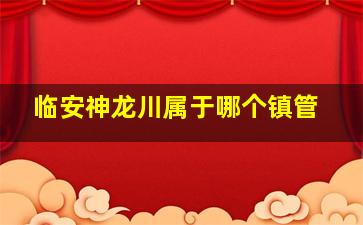 临安神龙川属于哪个镇管